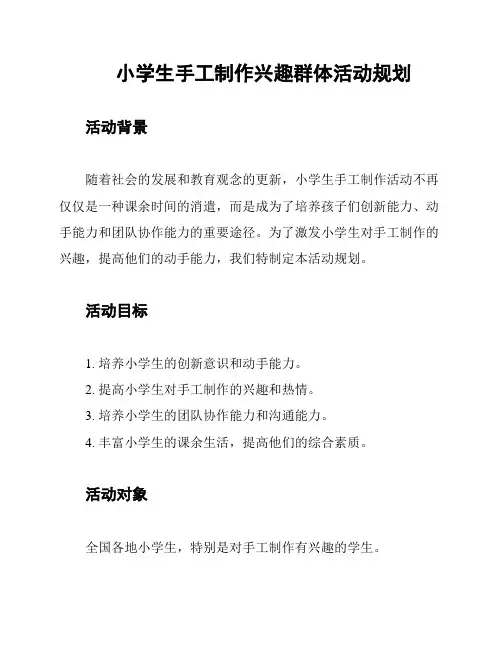 小学生手工制作兴趣群体活动规划

活动背景

随着社会的发展和教育观念的更新，小学生手工制作活动不再仅仅是一种课余时间的消遣，而是成为了培养孩子们创新能力、动手能力和团队协作能力的重要途径。为了激发小学生对手工制作的兴趣，提高他们的动手能力，我们特制定本活动规划。

活动目标

1. 培养小学生的创新意识和动手能力。
2. 提高小学生对手工制作的兴趣和热情。
3. 培养小学生的团队协作能力和沟通能力。
4. 丰富小学生的课余生活，提高他们的综合素质。

活动对象

全国各地小学生，特别是对手工制作有兴趣的学生。